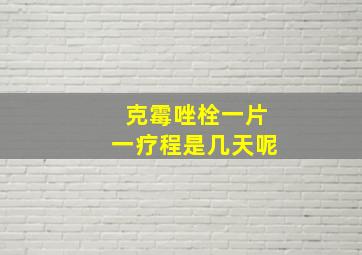 克霉唑栓一片
一疗程是几天呢